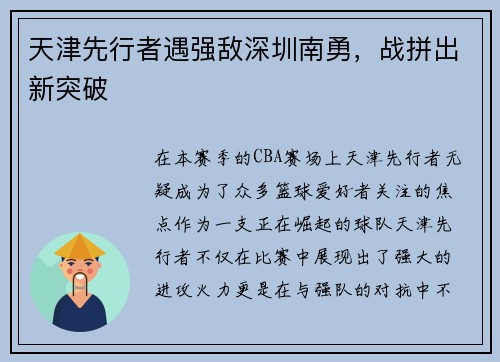 天津先行者遇强敌深圳南勇，战拼出新突破

在本赛季的CBA赛场上天津先行者无疑成为了众多篮球爱好者关注的焦点作为一支正在崛起的球队天津先行者不仅在比赛中展现出了强大的进攻火力更是在与强队的对抗中不